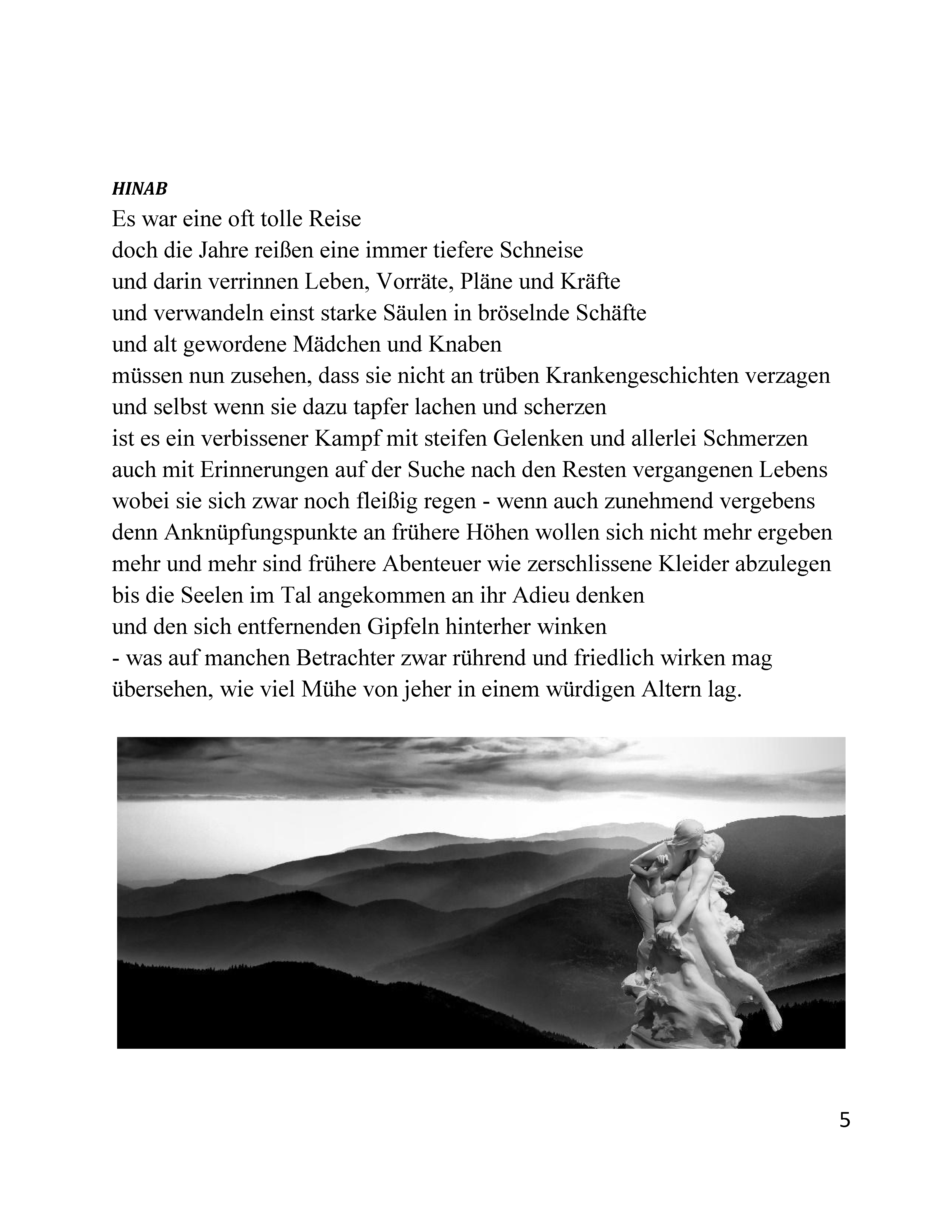 HINAB

Es war eine oft tolle Reise
doch die Jahre reißen eine immer tiefere Schneise
und darin verrinnen Leben, Vorräte, Pläne und Kräfte
und verwandeln einst starke Säulen in bröselnde Schäfte
und alt gewordene Mädchen und Knaben
müssen nun zusehen, dass sie nicht an trüben Krankengeschichten verzagen
und selbst wenn sie dazu tapfer lachen und scherzen
ist es ein verbissener Kampf mit steifen Gelenken und allerlei Schmerzen
auch mit Erinnerungen auf der Suche nach den Resten vergangenen Lebens
wobei sie sich zwar noch fleißig regen - wenn auch zunehmend vergebens
denn Anknüpfungspunkte an frühere Höhen wollen sich nicht mehr ergeben
mehr und mehr sind frühere Abenteuer wie zerschlissene Kleider abzulegen
bis die Seelen im Tal angekommen an ihr Adieu denken
und den sich entfernenden Gipfeln hinterher winken
- was auf manchen Betrachter zwar rührend und friedlich wirken mag
übersehen, wie viel Mühe von jeher in einem würdigen Altern lag.

5